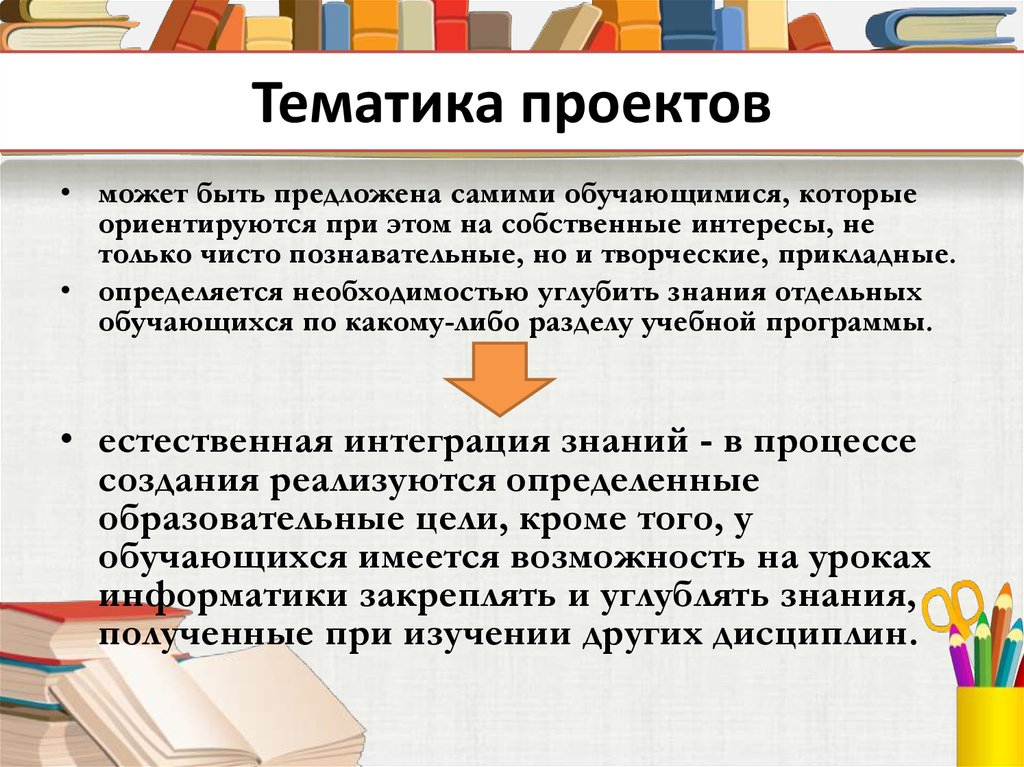 Тематика проектов

• может быть предложена самими обучающимися, которые ориентируются при этом на собственные интересы, не только чисто познавательные, но и творческие, прикладные.

• определяется необходимостью углубить знания отдельных обучающихся по какому-либо разделу учебной программы.

• естественная интеграция знаний - в процессе создания реализуются определенные образовательные цели, кроме того, у обучающихся имеется возможность на уроках информатики закреплять и углублять знания, полученные при изучении других дисциплин.